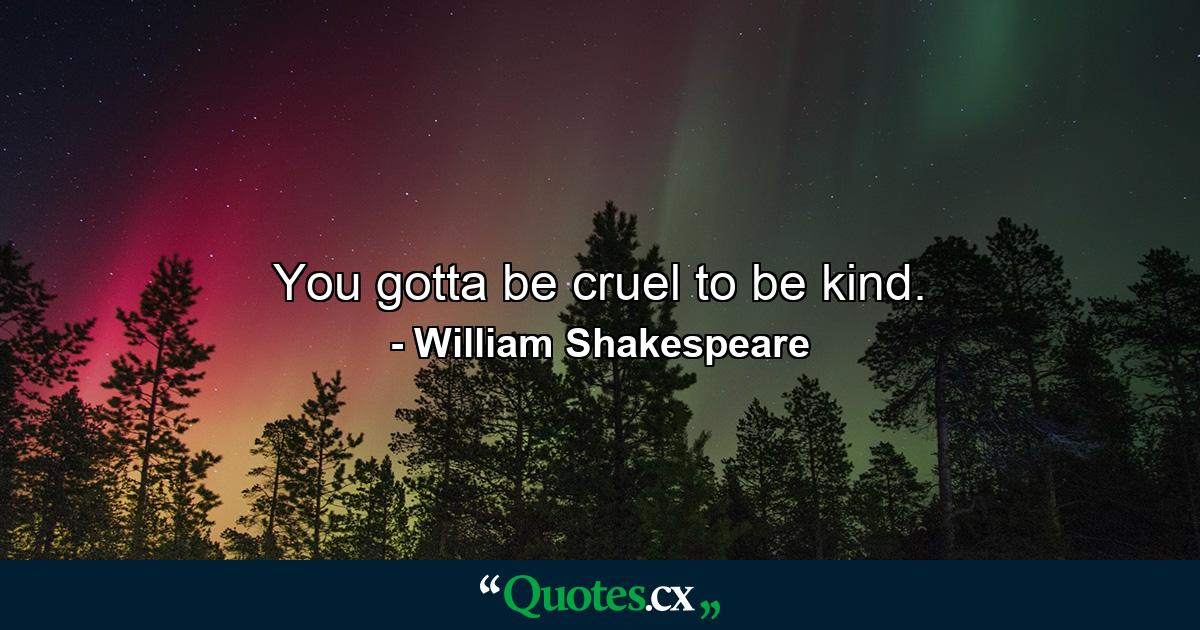 You gotta be cruel to be kind.
- William Shakespeare

“Quotes.cx„